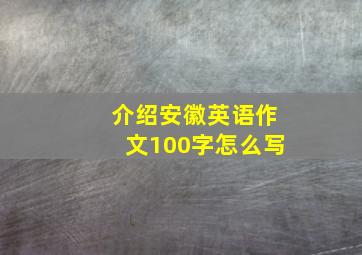 介绍安徽英语作文100字怎么写